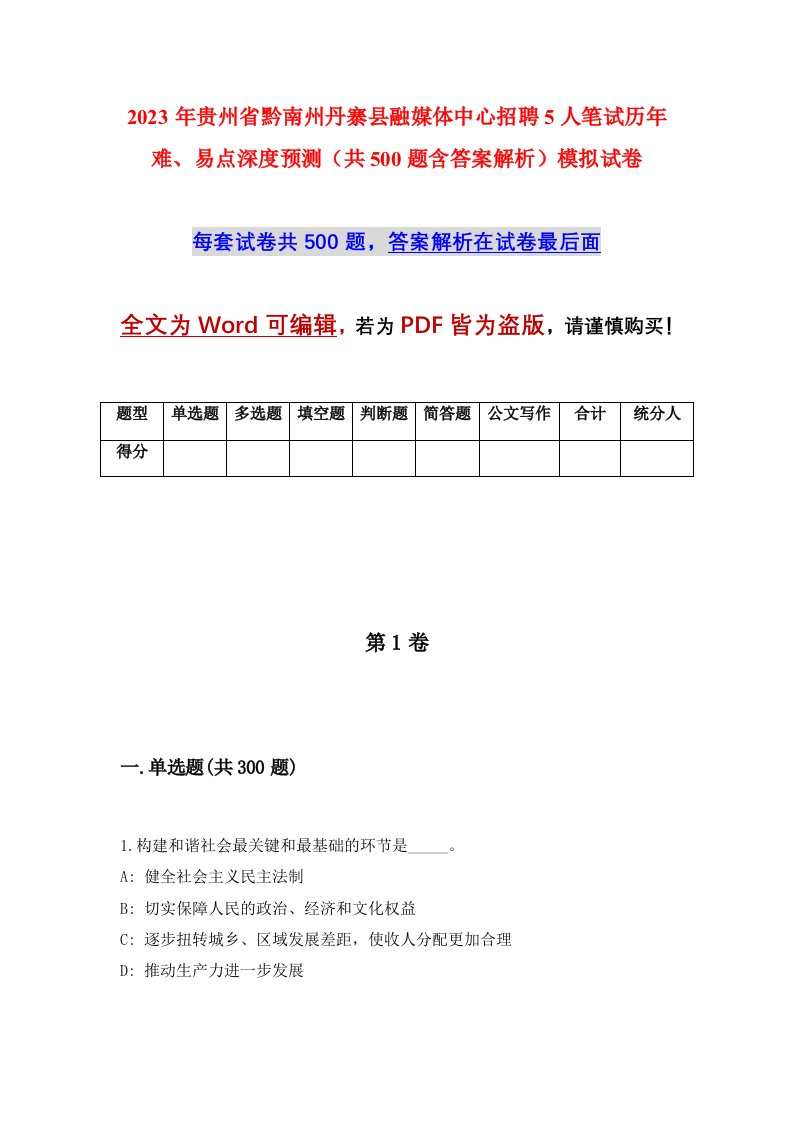 2023年贵州省黔南州丹寨县融媒体中心招聘5人笔试历年难、易点深度预测（共500题含答案解析）模拟试卷

每套试卷共500题，答案解析在试卷最后面

全文为Word可编辑，若为PDF皆为盗版，请谨慎购买！

| 题型 | 单选题 | 多选题 | 填空题 | 判断题 | 简答题 | 公文写作 | 合计 | 统分人 |
|---|---|---|---|---|---|---|---|---|
| 得分 | | | | | | | | |

第1卷

一.单选题(共300题)

1.构建和谐社会最关键和最基础的环节是_____。

A: 健全社会主义民主法制

B: 切实保障人民的政治、经济和文化权益

C: 逐步扭转城乡、区域发展差距，使收人分配更加合理

D: 推动生产力进一步发展